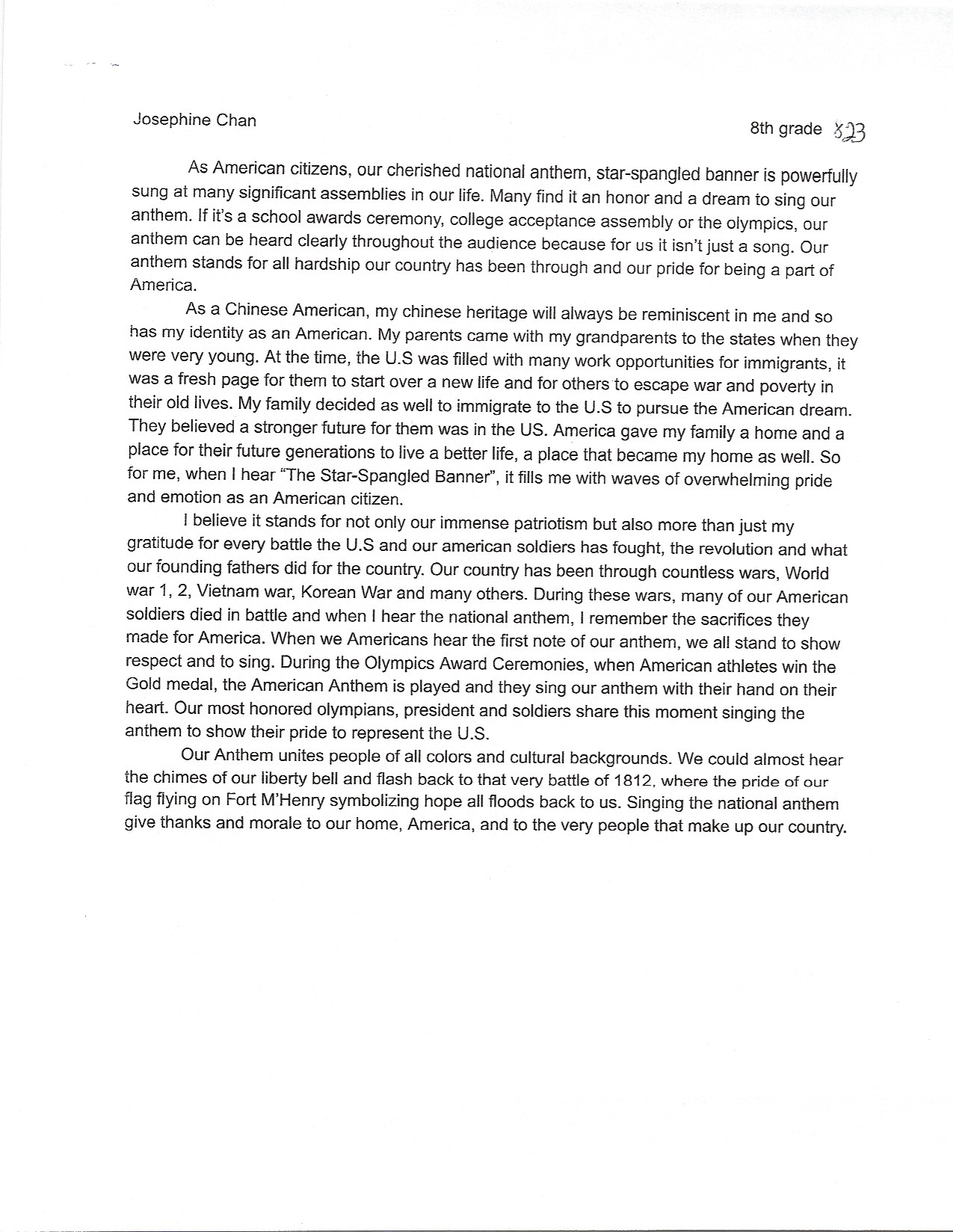 Josephine Chan

8th grade 823

As American citizens, our cherished national anthem, star-spangled banner is powerfully sung at many significant assemblies in our life. Many find it an honor and a dream to sing our anthem. If it's a school awards ceremony, college acceptance assembly or the olympics, our anthem can be heard clearly throughout the audience because for us it isn't just a song. Our anthem stands for all hardship our country has been through and our pride for being a part of America.

As a Chinese American, my chinese heritage will always be reminiscent in me and so has my identity as an American. My parents came with my grandparents to the states when they were very young. At the time, the U.S was filled with many work opportunities for immigrants, it was a fresh page for them to start over a new life and for others to escape war and poverty in their old lives. My family decided as well to immigrate to the U.S to pursue the American dream. They believed a stronger future for them was in the US. America gave my family a home and a place for their future generations to live a better life, a place that became my home as well. So for me, when I hear "The Star-Spangled Banner", it fills me with waves of overwhelming pride and emotion as an American citizen.

I believe it stands for not only our immense patriotism but also more than just my gratitude for every battle the U.S and our american soldiers has fought, the revolution and what our founding fathers did for the country. Our country has been through countless wars, World war 1, 2, Vietnam war, Korean War and many others. During these wars, many of our American soldiers died in battle and when I hear the national anthem, I remember the sacrifices they made for America. When we Americans hear the first note of our anthem, we all stand to show respect and to sing. During the Olympics Award Ceremonies, when American athletes win the Gold medal, the American Anthem is played and they sing our anthem with their hand on their heart. Our most honored olympians, president and soldiers share this moment singing the anthem to show their pride to represent the U.S.

Our Anthem unites people of all colors and cultural backgrounds. We could almost hear the chimes of our liberty bell and flash back to that very battle of 1812, where the pride of our flag flying on Fort M'Henry symbolizing hope all floods back to us. Singing the national anthem give thanks and morale to our home, America, and to the very people that make up our country.